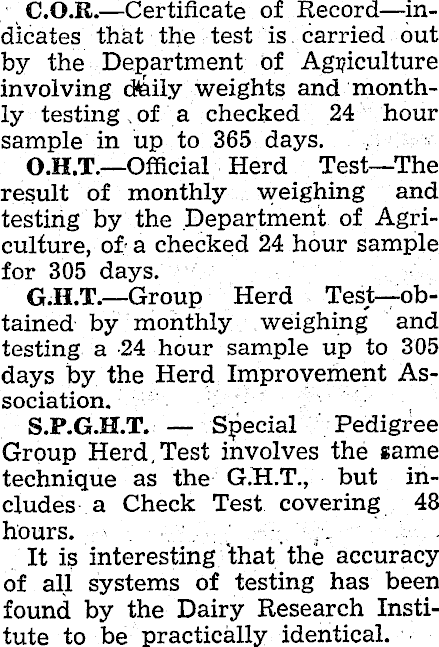 C.O.R.—Certificate of Record—indicates that the test is carried out by the Department of Agriculture involving daily weights and monthly testing of a checked 24 hour sample in up to 365 days.

O.H.T.—Official Herd Test—The result of monthly weighing and testing by the Department of Agriculture, of a checked 24 hour sample for 305 days.

G.H.T.—Group Herd Test—obtained by monthly weighing and testing a 24 hour sample up to 305 days by the Herd Improvement Association.

S.P.G.H.T. — Special Pedigree Group Herd Test involves the same technique as the G.H.T., but includes a Check Test covering 48 hours.

It is interesting that the accuracy of all systems of testing has been found by the Dairy Research Institute to be practically identical.